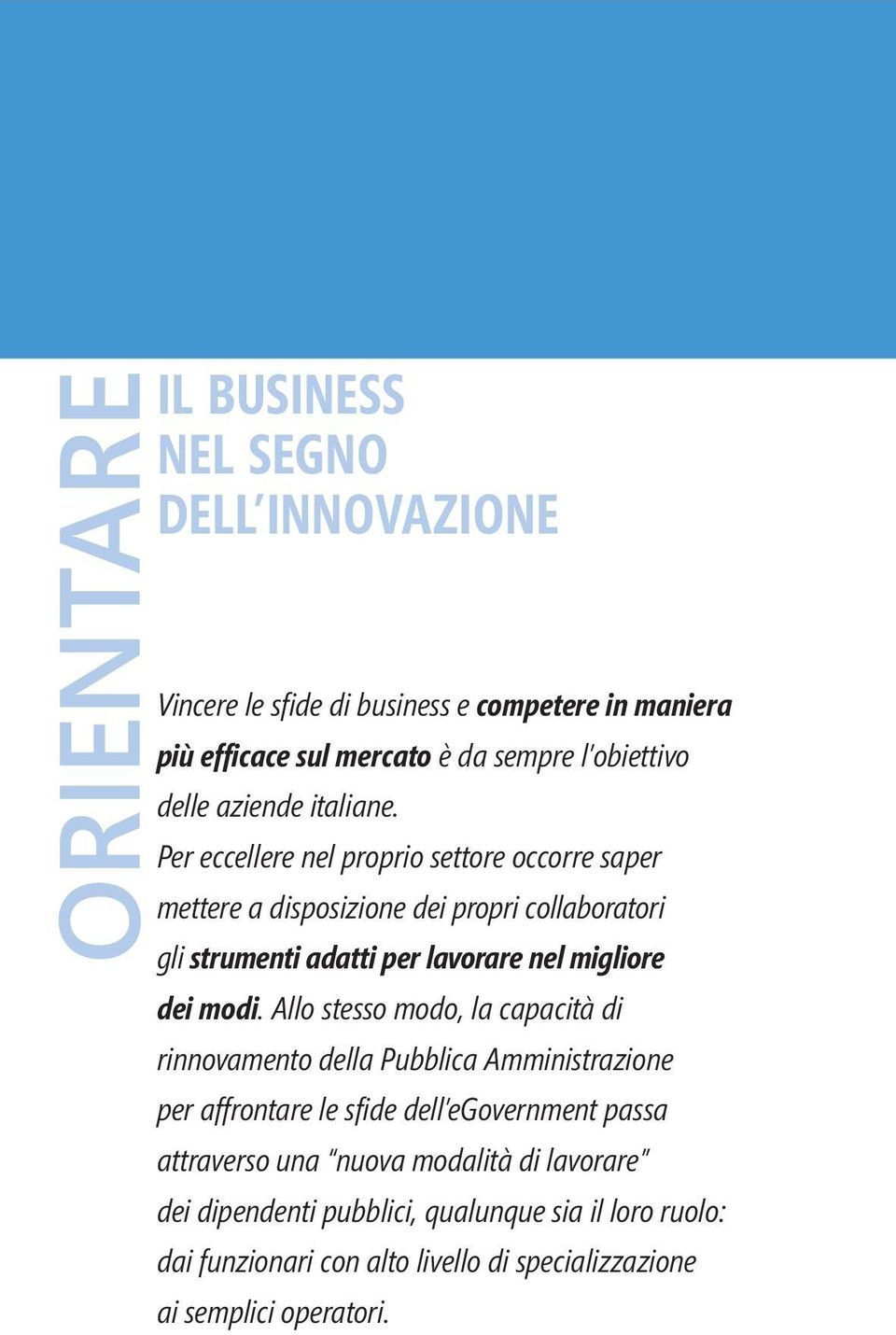 ORIENTARE

IL BUSINESS NEL SEGNO DELL'INNOVAZIONE

Vincere le sfide di business e competere in maniera più efficace sul mercato è da sempre l'obiettivo delle aziende italiane.
Per eccellere nel proprio settore occorre saper mettere a disposizione dei propri collaboratori gli strumenti adatti per lavorare nel migliore dei modi. Allo stesso modo, la capacità di rinnovamento della Pubblica Amministrazione per affrontare le sfide dell'eGovernment passa attraverso una "nuova modalità di lavorare" dei dipendenti pubblici, qualunque sia il loro ruolo: dai funzionari con alto livello di specializzazione ai semplici operatori.